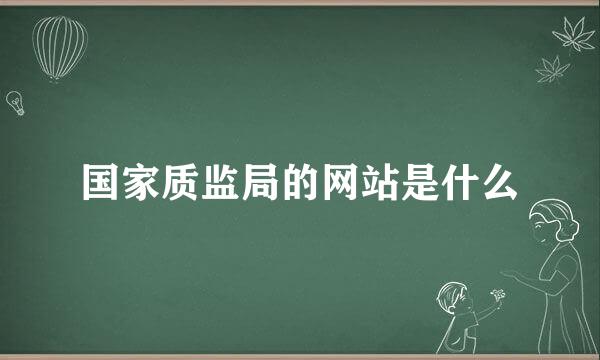 国家质监局的网站是什么